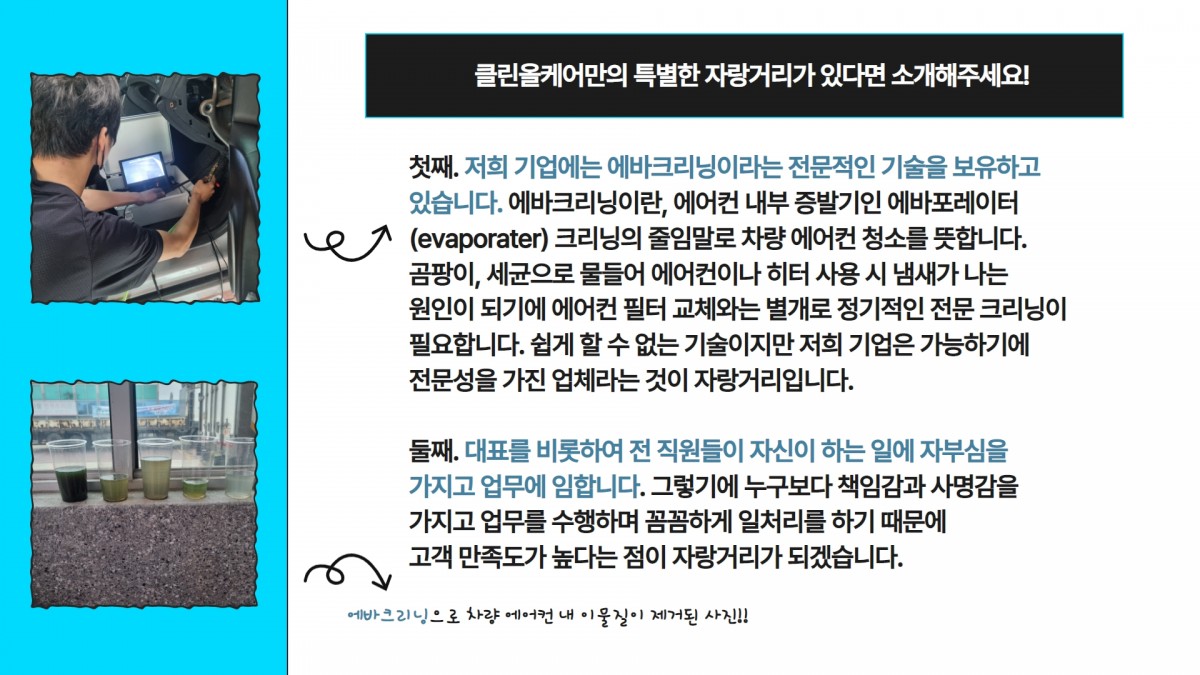 클린올케어만의 특별한 자랑거리가 있다면 소개해주세요!

첫째. 저희 기업에는 에바크리닝이라는 전문적인 기술을 보유하고 있습니다. 에바크리닝이란, 에어컨 내부 증발기인 에바포레이터 (evaporater) 크리닝의 줄임말로 차량 에어컨 청소를 뜻합니다. 곰팡이, 세균으로 물들어 에어컨이나 히터 사용 시 냄새가 나는 원인이 되기에 에어컨 필터 교체와는 별개로 정기적인 전문 크리닝이 필요합니다. 쉽게 할 수 없는 기술이지만 저희 기업은 가능하기에 전문성을 가진 업체라는 것이 자랑거리입니다.

둘째. 대표를 비롯하여 전 직원들이 자신이 하는 일에 자부심을 가지고 업무에 임합니다. 그렇기에 누구보다 책임감과 사명감을 가지고 업무를 수행하며 꼼꼼하게 일처리를 하기 때문에 고객 만족도가 높다는 점이 자랑거리가 되겠습니다.

에바크리닝으로 차량 에어컨 내 이물질이 제거된 사진!!